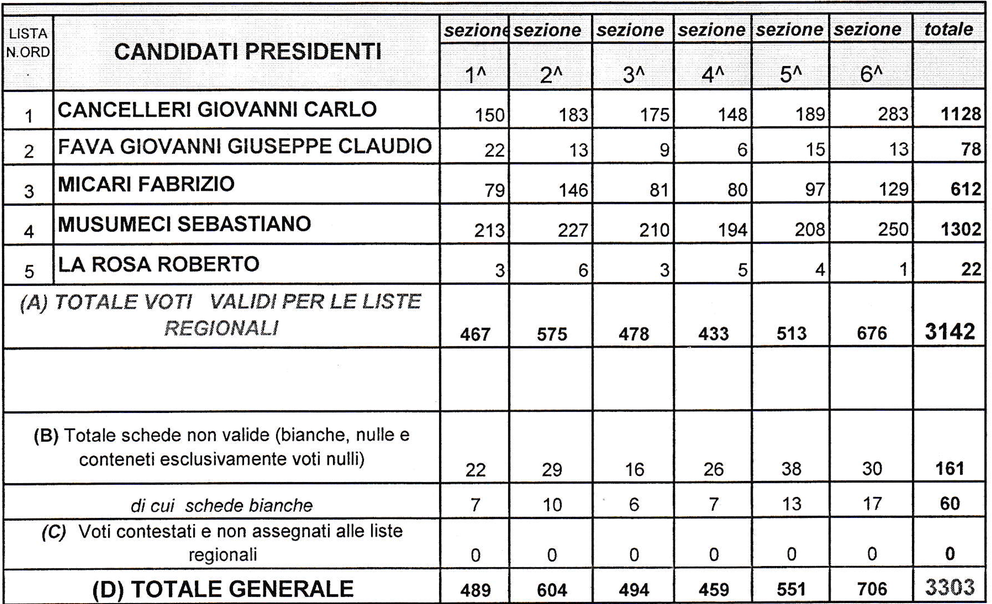 | LISTA N.ORD . | CANDIDATI PRESIDENTI | sezione 1^ | sezione 2^ | sezione 3^ | sezione 4^ | sezione 5^ | sezione 6^ | totale |
|---|---|---|---|---|---|---|---|---|
| 1 | CANCELLERI GIOVANNI CARLO | 150 | 183 | 175 | 148 | 189 | 283 | 1128 |
| 2 | FAVA GIOVANNI GIUSEPPE CLAUDIO | 22 | 13 | 9 | 6 | 15 | 13 | 78 |
| 3 | MICARI FABRIZIO | 79 | 146 | 81 | 80 | 97 | 129 | 612 |
| 4 | MUSUMECI SEBASTIANO | 213 | 227 | 210 | 194 | 208 | 250 | 1302 |
| 5 | LA ROSA ROBERTO | 3 | 6 | 3 | 5 | 4 | 1 | 22 |
| | (A) TOTALE VOTI VALIDI PER LE LISTE REGIONALI | 467 | 575 | 478 | 433 | 513 | 676 | 3142 |
| | | | | | | | | |
| | (B) Totale schede non valide (bianche, nulle e conteneti esclusivamente voti nulli) | 22 | 29 | 16 | 26 | 38 | 30 | 161 |
| | di cui schede bianche | 7 | 10 | 6 | 7 | 13 | 17 | 60 |
| | (C) Voti contestati e non assegnati alle liste regionali | 0 | 0 | 0 | 0 | 0 | 0 | 0 |
| | (D) TOTALE GENERALE | 489 | 604 | 494 | 459 | 551 | 706 | 3303 |